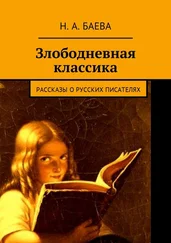 Н. А. БАЕВА

Злободневная классика

РАССКАЗЫ О РУССКИХ ПИСАТЕЛЯХ